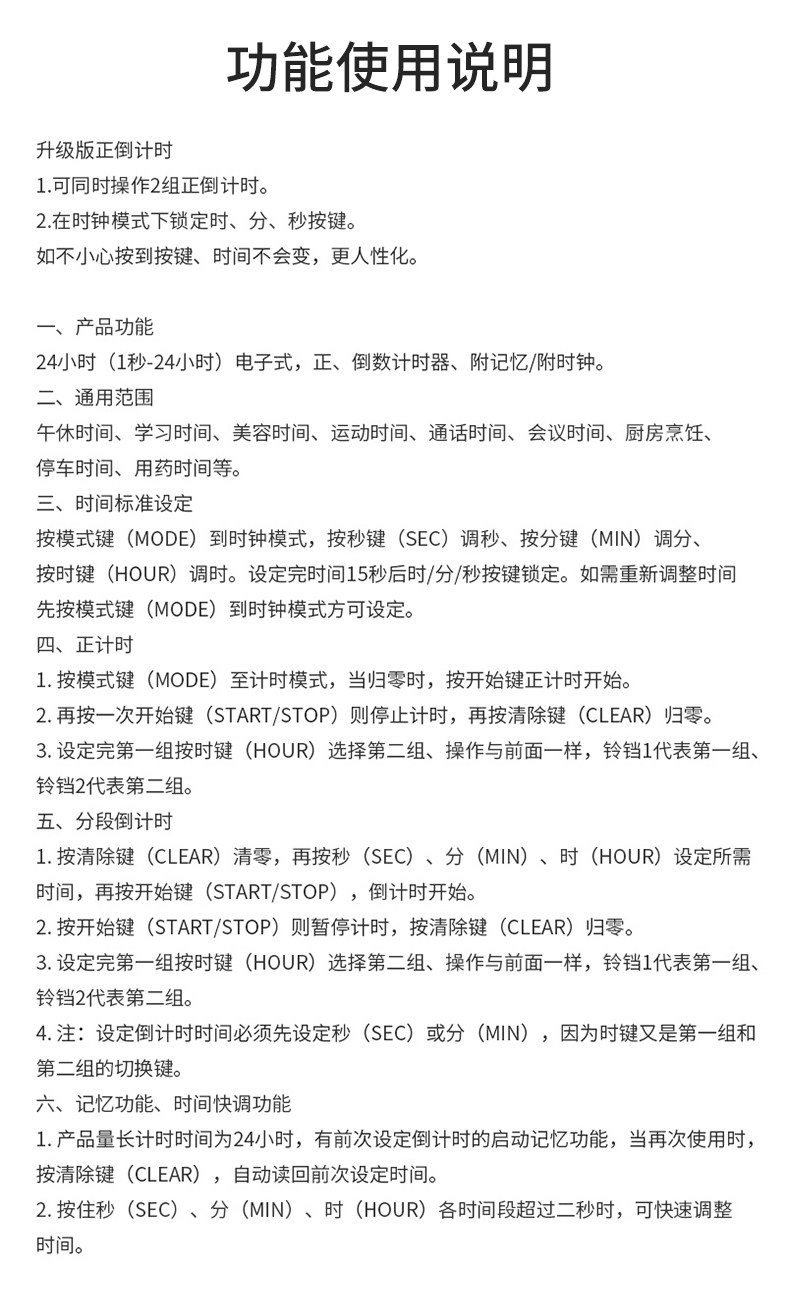 功能使用说明

升级版正倒计时
1.可同时操作2组正倒计时。
2.在时钟模式下锁定时、分、秒按键。
如不小心按到按键、时间不会变，更人性化。

一、产品功能
24小时（1秒-24小时）电子式，正、倒数计时器、附记忆/附时钟。
二、通用范围
午休时间、学习时间、美容时间、运动时间、通话时间、会议时间、厨房烹饪、停车时间、用药时间等。
三、时间标准设定
按模式键（MODE）到时钟模式，按秒键（SEC）调秒、按分键（MIN）调分、按时键（HOUR）调时。设定完时间15秒后时/分/秒按键锁定。如需重新调整时间先按模式键（MODE）到时钟模式方可设定。
四、正计时
1. 按模式键（MODE）至计时模式，当归零时，按开始键正计时开始。
2. 再按一次开始键（START/STOP）则停止计时，再按清除键（CLEAR）归零。
3. 设定完第一组按时键（HOUR）选择第二组、操作与前面一样，铃铛1代表第一组、铃铛2代表第二组。
五、分段倒计时
1. 按清除键（CLEAR）清零，再按秒（SEC）、分（MIN）、时（HOUR）设定所需时间，再按开始键（START/STOP），倒计时开始。
2. 按开始键（START/STOP）则暂停计时，按清除键（CLEAR）归零。
3. 设定完第一组按时键（HOUR）选择第二组、操作与前面一样，铃铛1代表第一组、铃铛2代表第二组。
4. 注：设定倒计时时间必须先设定秒（SEC）或分（MIN），因为时键又是第一组和第二组的切换键。
六、记忆功能、时间快调功能
1. 产品量长计时时间为24小时，有前次设定倒计时的启动记忆功能，当再次使用时，按清除键（CLEAR），自动读回前次设定时间。
2. 按住秒（SEC）、分（MIN）、时（HOUR）各时间段超过二秒时，可快速调整时间。